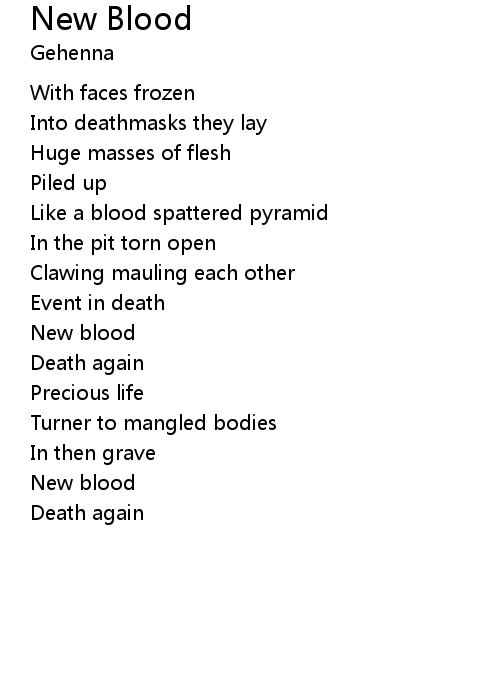 New Blood
Gehenna

With faces frozen
Into deathmasks they lay
Huge masses of flesh
Piled up
Like a blood spattered pyramid
In the pit torn open
Clawing mauling each other
Event in death
New blood
Death again
Precious life
Turner to mangled bodies
In then grave
New blood
Death again